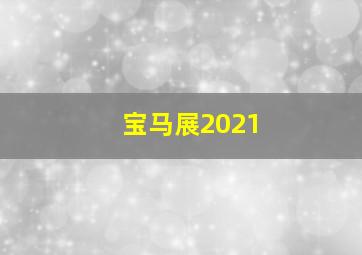 宝马展2021